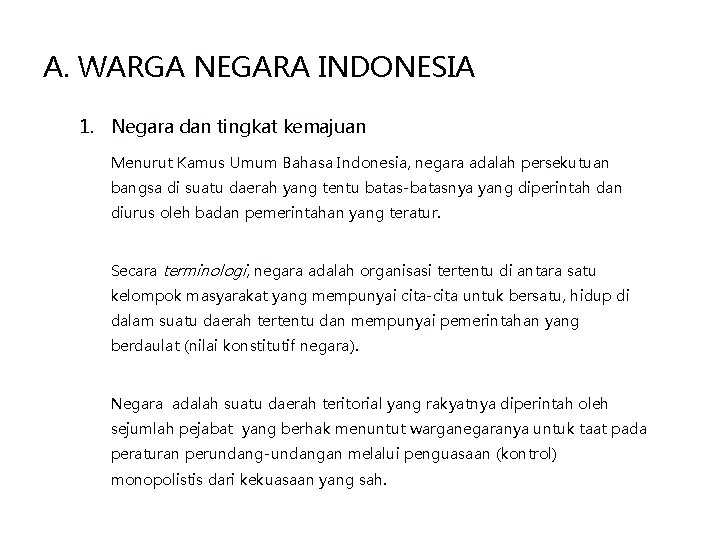 A. WARGA NEGARA INDONESIA

1. Negara dan tingkat kemajuan

Menurut Kamus Umum Bahasa Indonesia, negara adalah persekutuan bangsa di suatu daerah yang tentu batas-batasnya yang diperintah dan diurus oleh badan pemerintahan yang teratur.

Secara terminologi, negara adalah organisasi tertentu di antara satu kelompok masyarakat yang mempunyai cita-cita untuk bersatu, hidup di dalam suatu daerah tertentu dan mempunyai pemerintahan yang berdaulat (nilai konstitutif negara).

Negara adalah suatu daerah teritorial yang rakyatnya diperintah oleh sejumlah pejabat yang berhak menuntut warganegaranya untuk taat pada peraturan perundang-undangan melalui penguasaan (kontrol) monopolistis dari kekuasaan yang sah.